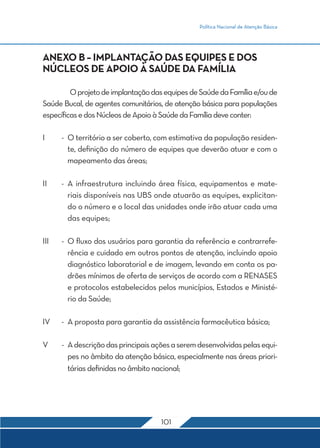 Política Nacional de Atenção Básica

ANEXO B – IMPLANTAÇÃO DAS EQUIPES E DOS NÚCLEOS DE APOIO À SAÚDE DA FAMÍLIA

O projeto de implantação das equipes de Saúde da Família e/ou de Saúde Bucal, de agentes comunitários, de atenção básica para populações específicas e dos Núcleos de Apoio à Saúde da Família deve conter:

I - O território a ser coberto, com estimativa da população residente, definição do número de equipes que deverão atuar e com o mapeamento das áreas;

II - A infraestrutura incluindo área física, equipamentos e materiais disponíveis nas UBS onde atuarão as equipes, explicitando o número e o local das unidades onde irão atuar cada uma das equipes;

III - O fluxo dos usuários para garantia da referência e contrarreferência e cuidado em outros pontos de atenção, incluindo apoio diagnóstico laboratorial e de imagem, levando em conta os padrões mínimos de oferta de serviços de acordo com a RENASES e protocolos estabelecidos pelos municípios, Estados e Ministério da Saúde;

IV - A proposta para garantia da assistência farmacêutica básica;

V - A descrição das principais ações a serem desenvolvidas pelas equipes no âmbito da atenção básica, especialmente nas áreas prioritárias definidas no âmbito nacional;

101